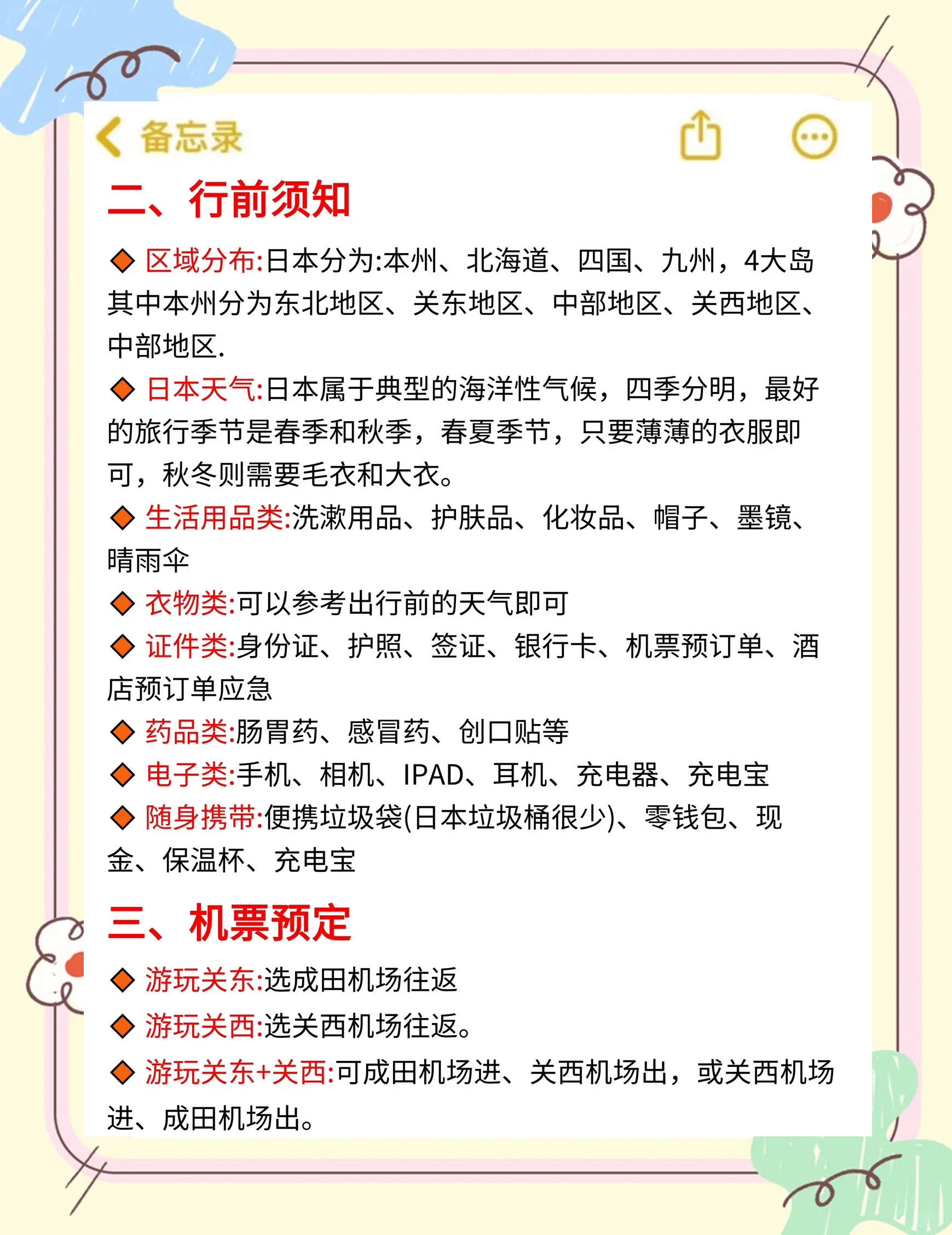 备忘录

二、行前须知

◆ 区域分布:日本分为:本州、北海道、四国、九州，4大岛其中本州分为东北地区、关东地区、中部地区、关西地区、中部地区.

◆ 日本天气:日本属于典型的海洋性气候，四季分明，最好的旅行季节是春季和秋季，春夏季节，只要薄薄的衣服即可，秋冬则需要毛衣和大衣。

◆ 生活用品类:洗漱用品、护肤品、化妆品、帽子、墨镜、晴雨伞

◆ 衣物类:可以参考出行前的天气即可

◆ 证件类:身份证、护照、签证、银行卡、机票预订单、酒店预订单应急

◆ 药品类:肠胃药、感冒药、创口贴等

◆ 电子类:手机、相机、IPAD、耳机、充电器、充电宝

◆ 随身携带:便携垃圾袋(日本垃圾桶很少)、零钱包、现金、保温杯、充电宝

三、机票预定

◆ 游玩关东:选成田机场往返

◆ 游玩关西:选关西机场往返。

◆ 游玩关东+关西:可成田机场进、关西机场出，或关西机场进、成田机场出。